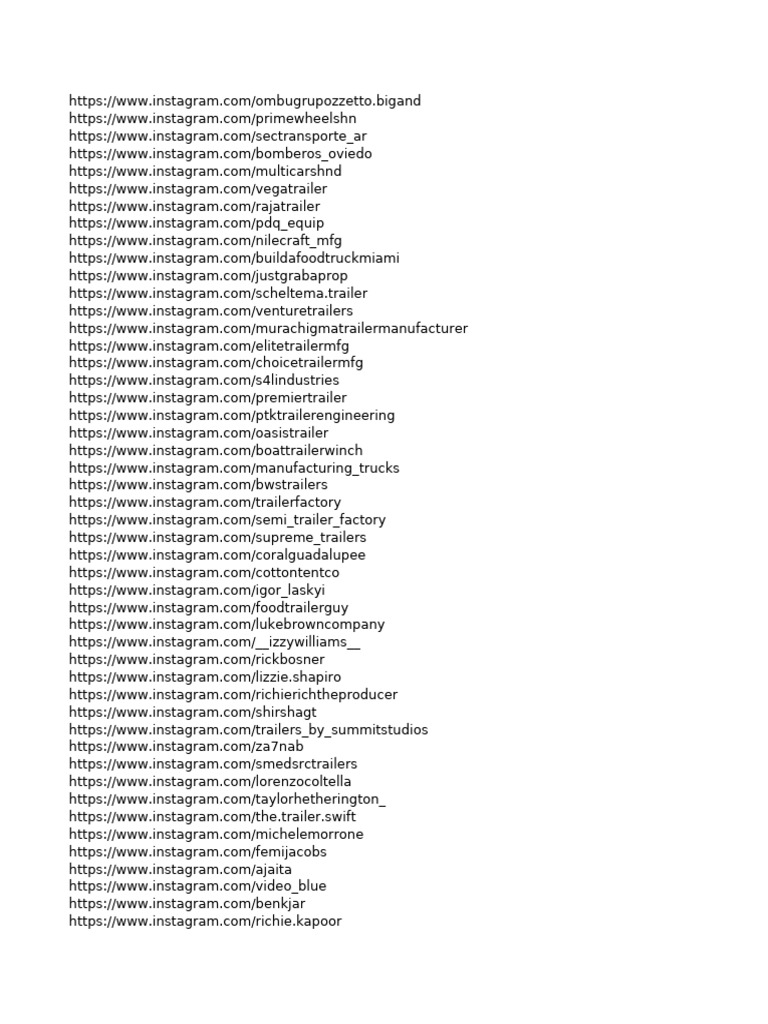 https://www.instagram.com/ombugrupozzetto.bigand
https://www.instagram.com/primewheelshn
https://www.instagram.com/sectransporte_ar
https://www.instagram.com/bomberos_oviedo
https://www.instagram.com/multicarshnd
https://www.instagram.com/vegatrailer
https://www.instagram.com/rajatrailer
https://www.instagram.com/pdq_equip
https://www.instagram.com/nilecraft_mfg
https://www.instagram.com/buildafoodtruckmiami
https://www.instagram.com/justgrabaprop
https://www.instagram.com/scheltema.trailer
https://www.instagram.com/venturetrailers
https://www.instagram.com/murachigmatrailermanufacturer
https://www.instagram.com/elitetrailermfg
https://www.instagram.com/choicetrailermfg
https://www.instagram.com/s4lindustries
https://www.instagram.com/premiertrailer
https://www.instagram.com/ptktrailerengineering
https://www.instagram.com/oasistrailer
https://www.instagram.com/boattrailerwinch
https://www.instagram.com/manufacturing_trucks
https://www.instagram.com/bwstrailers
https://www.instagram.com/trailerfactory
https://www.instagram.com/semi_trailer_factory
https://www.instagram.com/supreme_trailers
https://www.instagram.com/coralguadalupee
https://www.instagram.com/cottontentco
https://www.instagram.com/igor_laskyi
https://www.instagram.com/foodtrailerguy
https://www.instagram.com/lukebrowncompany
https://www.instagram.com/__izzywilliams__
https://www.instagram.com/rickbosner
https://www.instagram.com/lizzie.shapiro
https://www.instagram.com/richierichtheproducer
https://www.instagram.com/shirshagt
https://www.instagram.com/trailers_by_summitstudios
https://www.instagram.com/za7nab
https://www.instagram.com/smedsrctrailers
https://www.instagram.com/lorenzocoltella
https://www.instagram.com/taylorhetherington_
https://www.instagram.com/the.trailer.swift
https://www.instagram.com/michelemorrone
https://www.instagram.com/femijacobs
https://www.instagram.com/ajaita
https://www.instagram.com/video_blue
https://www.instagram.com/benkjar
https://www.instagram.com/richie.kapoor